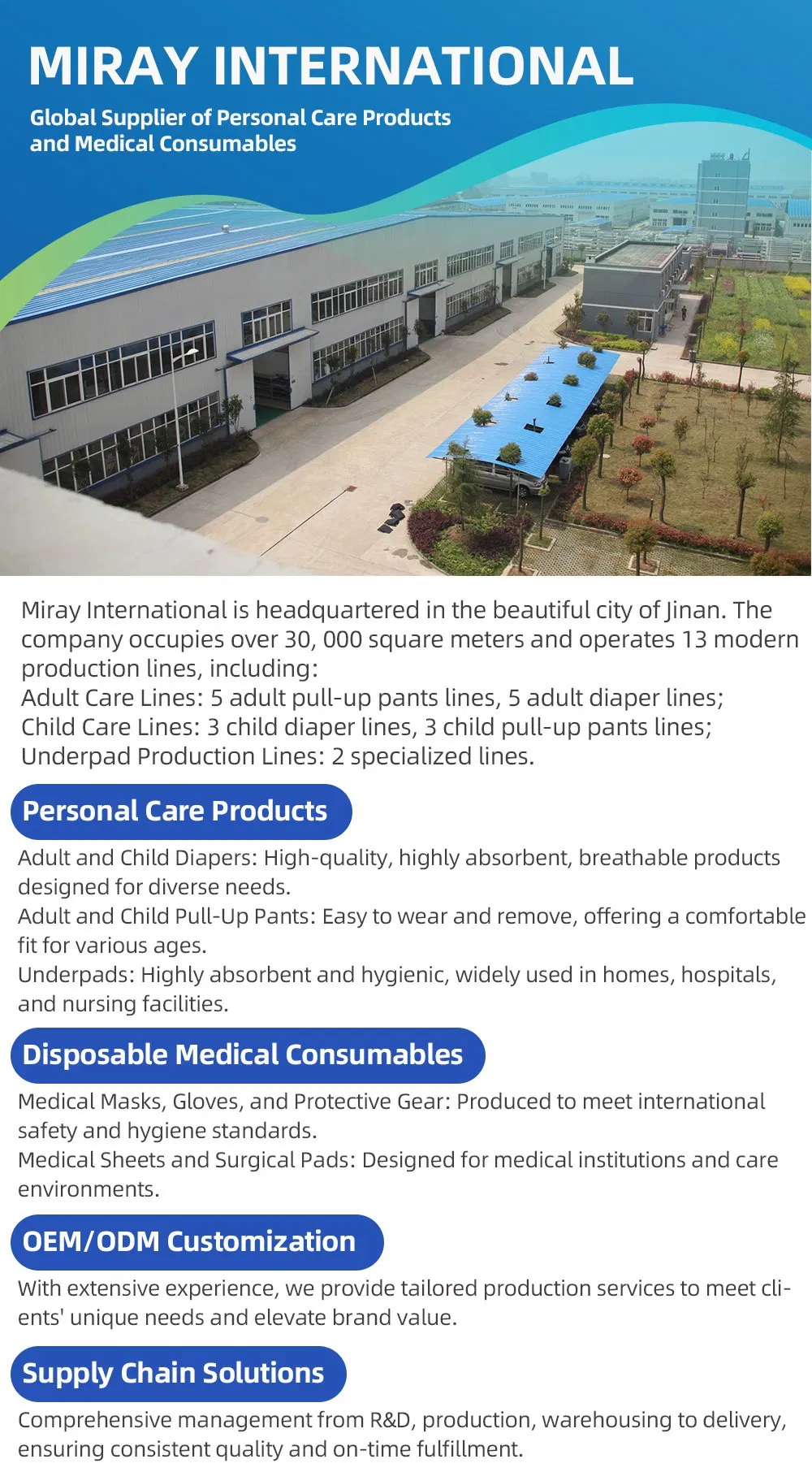 MIRAY INTERNATIONAL

Global Supplier of Personal Care Products
and Medical Consumables

Miray International is headquartered in the beautiful city of Jinan. The company occupies over 30, 000 square meters and operates 13 modern production lines, including:
Adult Care Lines: 5 adult pull-up pants lines, 5 adult diaper lines;
Child Care Lines: 3 child diaper lines, 3 child pull-up pants lines;
Underpad Production Lines: 2 specialized lines.

Personal Care Products

Adult and Child Diapers: High-quality, highly absorbent, breathable products designed for diverse needs.
Adult and Child Pull-Up Pants: Easy to wear and remove, offering a comfortable fit for various ages.
Underpads: Highly absorbent and hygienic, widely used in homes, hospitals, and nursing facilities.

Disposable Medical Consumables

Medical Masks, Gloves, and Protective Gear: Produced to meet international safety and hygiene standards.
Medical Sheets and Surgical Pads: Designed for medical institutions and care environments.

OEM/ODM Customization

With extensive experience, we provide tailored production services to meet clients' unique needs and elevate brand value.

Supply Chain Solutions

Comprehensive management from R&D, production, warehousing to delivery, ensuring consistent quality and on-time fulfillment.